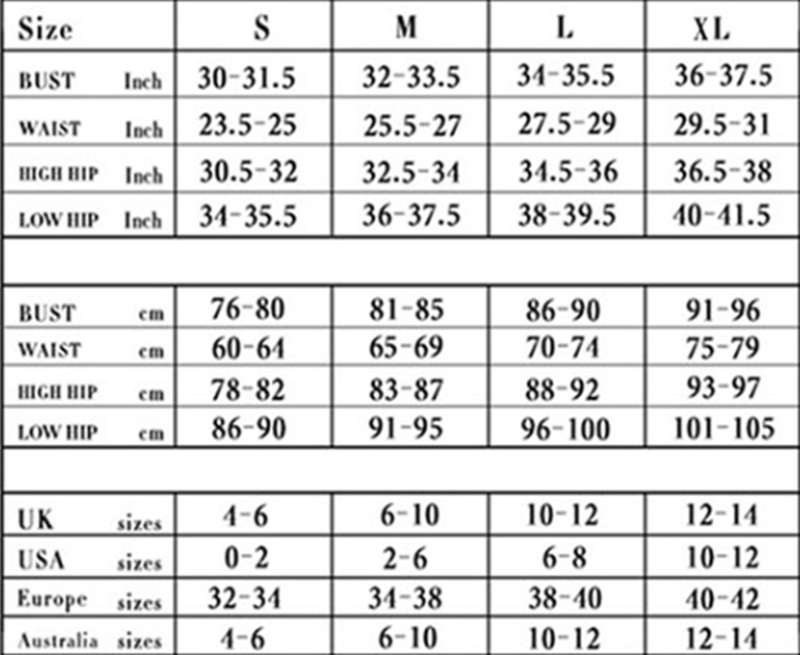 | Size | S | M | L | XL |
|---|---|---|---|---|
| BUST Inch | 30-31.5 | 32-33.5 | 34-35.5 | 36-37.5 |
| WAIST Inch | 23.5-25 | 25.5-27 | 27.5-29 | 29.5-31 |
| HIGH HIP Inch | 30.5-32 | 32.5-34 | 34.5-36 | 36.5-38 |
| LOW HIP Inch | 34-35.5 | 36-37.5 | 38-39.5 | 40-41.5 |
| | | | | |
| BUST cm | 76-80 | 81-85 | 86-90 | 91-96 |
| WAIST cm | 60-64 | 65-69 | 70-74 | 75-79 |
| HIGH HIP cm | 78-82 | 83-87 | 88-92 | 93-97 |
| LOW HIP cm | 86-90 | 91-95 | 96-100 | 101-105 |
| | | | | |
| UK sizes | 4-6 | 6-10 | 10-12 | 12-14 |
| USA sizes | 0-2 | 2-6 | 6-8 | 10-12 |
| Europe sizes | 32-34 | 34-38 | 38-40 | 40-42 |
| Australia sizes | 4-6 | 6-10 | 10-12 | 12-14 |